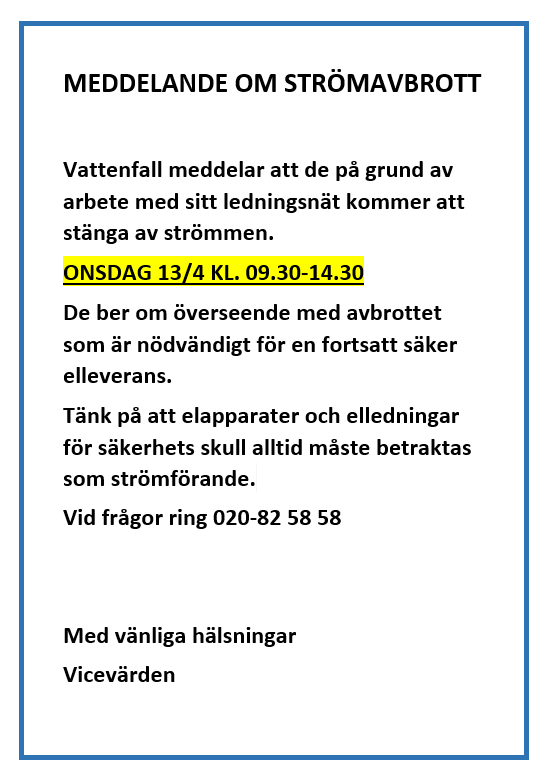 MEDDELANDE OM STRÖMAVBROTT

Vattenfall meddelar att de på grund av arbete med sitt ledningsnät kommer att stänga av strömmen.

ONSDAG 13/4 KL. 09.30-14.30

De ber om överseende med avbrottet som är nödvändigt för en fortsatt säker elleverans.

Tänk på att elapparater och elledningar för säkerhets skull alltid måste betraktas som strömförande.

Vid frågor ring 020-82 58 58

Med vänliga hälsningar

Vicevärden